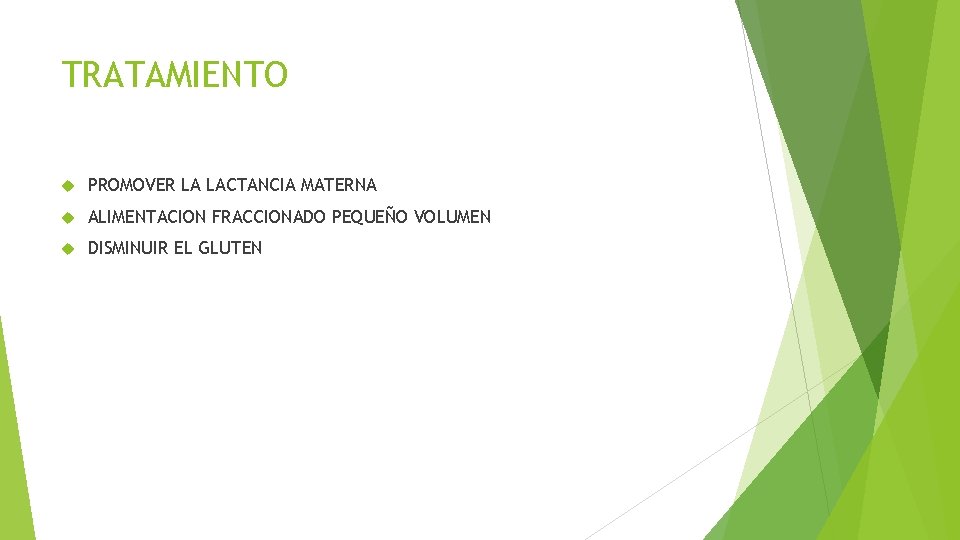 TRATAMIENTO

PROMOVER LA LACTANCIA MATERNA

ALIMENTACION FRACCIONADO PEQUEÑO VOLUMEN

DISMINUIR EL GLUTEN